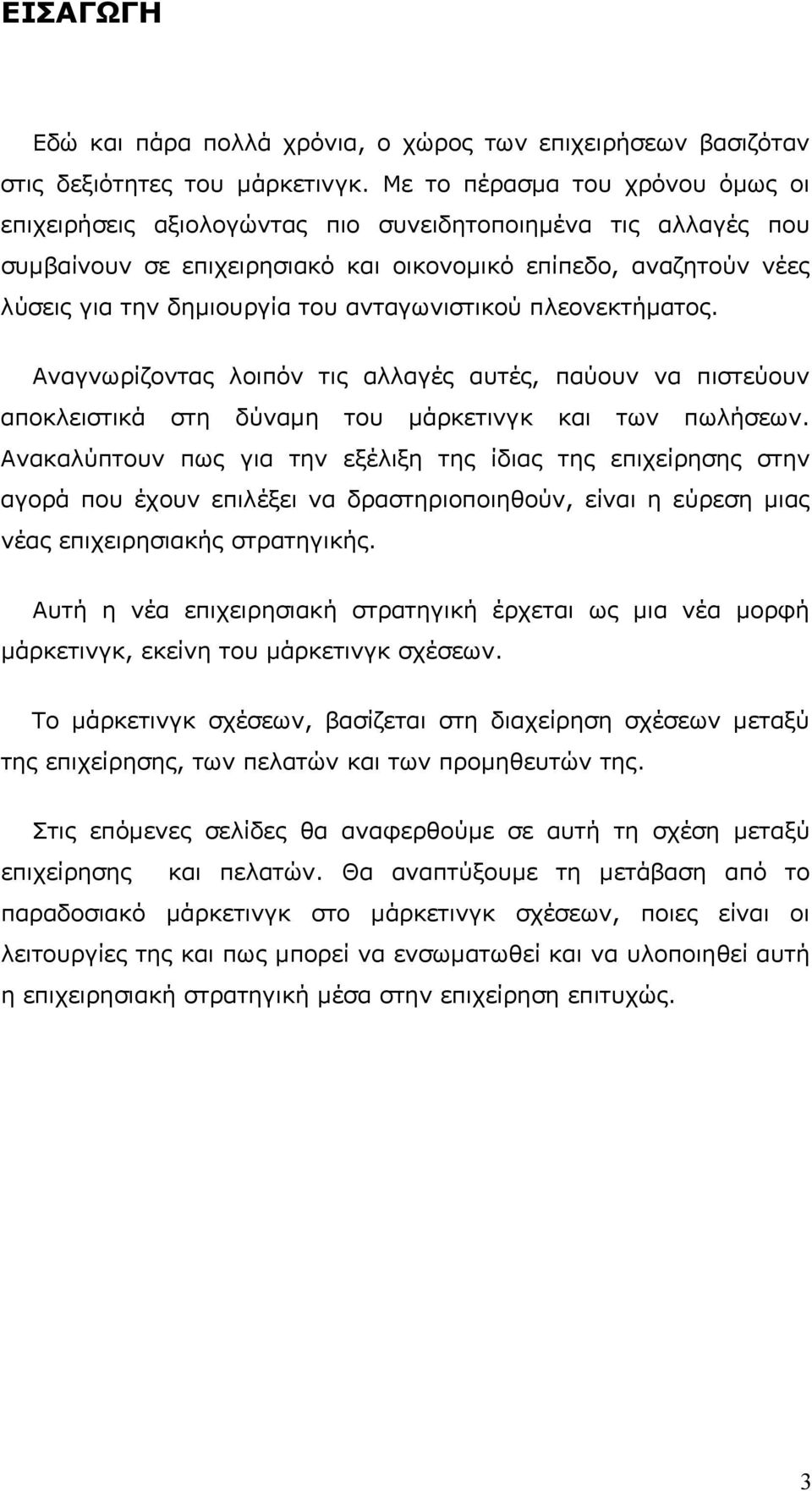 ΕΙΣΑΓΩΓΗ

Εδώ και πάρα πολλά χρόνια, ο χώρος των επιχειρήσεων βασιζόταν στις δεξιότητες του μάρκετινγκ. Με το πέρασμα του χρόνου όμως οι επιχειρήσεις αξιολογώντας πιο συνειδητοποιημένα τις αλλαγές που συμβαίνουν σε επιχειρησιακό και οικονομικό επίπεδο, αναζητούν νέες λύσεις για την δημιουργία του ανταγωνιστικού πλεονεκτήματος.

Αναγνωρίζοντας λοιπόν τις αλλαγές αυτές, παύουν να πιστεύουν αποκλειστικά στη δύναμη του μάρκετινγκ και των πωλήσεων. Ανακαλύπτουν πως για την εξέλιξη της ίδιας της επιχείρησης στην αγορά που έχουν επιλέξει να δραστηριοποιηθούν, είναι η εύρεση μιας νέας επιχειρησιακής στρατηγικής.

Αυτή η νέα επιχειρησιακή στρατηγική έρχεται ως μια νέα μορφή μάρκετινγκ, εκείνη του μάρκετινγκ σχέσεων.

Το μάρκετινγκ σχέσεων, βασίζεται στη διαχείρηση σχέσεων μεταξύ της επιχείρησης, των πελατών και των προμηθευτών της.

Στις επόμενες σελίδες θα αναφερθούμε σε αυτή τη σχέση μεταξύ επιχείρησης και πελατών. Θα αναπτύξουμε τη μετάβαση από το παραδοσιακό μάρκετινγκ στο μάρκετινγκ σχέσεων, ποιες είναι οι λειτουργίες της και πως μπορεί να ενσωματωθεί και να υλοποιηθεί αυτή η επιχειρησιακή στρατηγική μέσα στην επιχείρηση επιτυχώς.

3